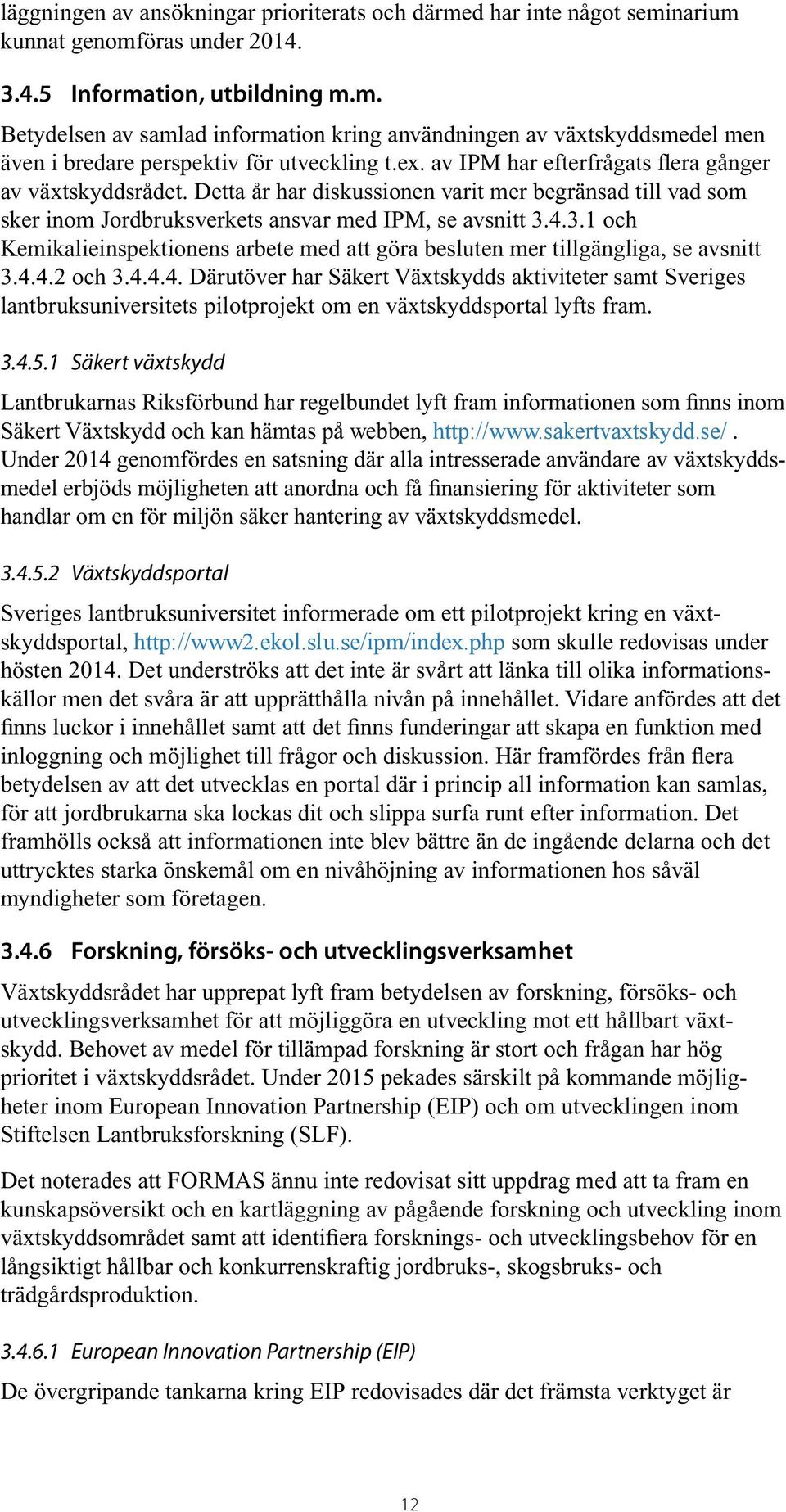 läggningen av ansökningar prioriterats och därmed har inte något seminarium kunnat genomföras under 2014.

3.4.5 Information, utbildning m.m.

Betydelsen av samlad information kring användningen av växtskyddsmedel men även i bredare perspektiv för utveckling t.ex. av IPM har efterfrågats flera gånger av växtskyddsrådet. Detta år har diskussionen varit mer begränsad till vad som sker inom Jordbruksverkets ansvar med IPM, se avsnitt 3.4.3.1 och Kemikalieinspektionens arbete med att göra besluten mer tillgängliga, se avsnitt 3.4.4.2 och 3.4.4.4. Därutöver har Säkert Växtskydds aktiviteter samt Sveriges lantbruksuniversitets pilotprojekt om en växtskyddsportal lyfts fram.

3.4.5.1 Säkert växtskydd

Lantbrukarnas Riksförbund har regelbundet lyft fram informationen som finns inom Säkert Växtskydd och kan hämtas på webben, http://www.sakertvaxtskydd.se/. Under 2014 genomfördes en satsning där alla intresserade användare av växtskyddsmedel erbjöds möjligheten att anordna och få finansiering för aktiviteter som handlar om en för miljön säker hantering av växtskyddsmedel.

3.4.5.2 Växtskyddsportal

Sveriges lantbruksuniversitet informerade om ett pilotprojekt kring en växtskyddsportal, http://www2.ekol.slu.se/ipm/index.php som skulle redovisas under hösten 2014. Det underströks att det inte är svårt att länka till olika informationskällor men det svåra är att upprätthålla nivån på innehållet. Vidare anfördes att det finns luckor i innehållet samt att det finns funderingar att skapa en funktion med inloggning och möjlighet till frågor och diskussion. Här framfördes från flera betydelsen av att det utvecklas en portal där i princip all information kan samlas, för att jordbrukarna ska lockas dit och slippa surfa runt efter information. Det framhölls också att informationen inte blev bättre än de ingående delarna och det uttrycktes starka önskemål om en nivåhöjning av informationen hos såväl myndigheter som företagen.

3.4.6 Forskning, försöks- och utvecklingsverksamhet

Växtskyddsrådet har upprepat lyft fram betydelsen av forskning, försöks- och utvecklingsverksamhet för att möjliggöra en utveckling mot ett hållbart växtskydd. Behovet av medel för tillämpad forskning är stort och frågan har hög prioritet i växtskyddsrådet. Under 2015 pekades särskilt på kommande möjligheter inom European Innovation Partnership (EIP) och om utvecklingen inom Stiftelsen Lantbruksforskning (SLF).

Det noterades att FORMAS ännu inte redovisat sitt uppdrag med att ta fram en kunskapsöversikt och en kartläggning av pågående forskning och utveckling inom växtskyddsområdet samt att identifiera forsknings- och utvecklingsbehov för en långsiktigt hållbar och konkurrenskraftig jordbruks-, skogsbruks- och trädgårdsproduktion.

3.4.6.1 European Innovation Partnership (EIP)

De övergripande tankarna kring EIP redovisades där det främsta verktyget är

12